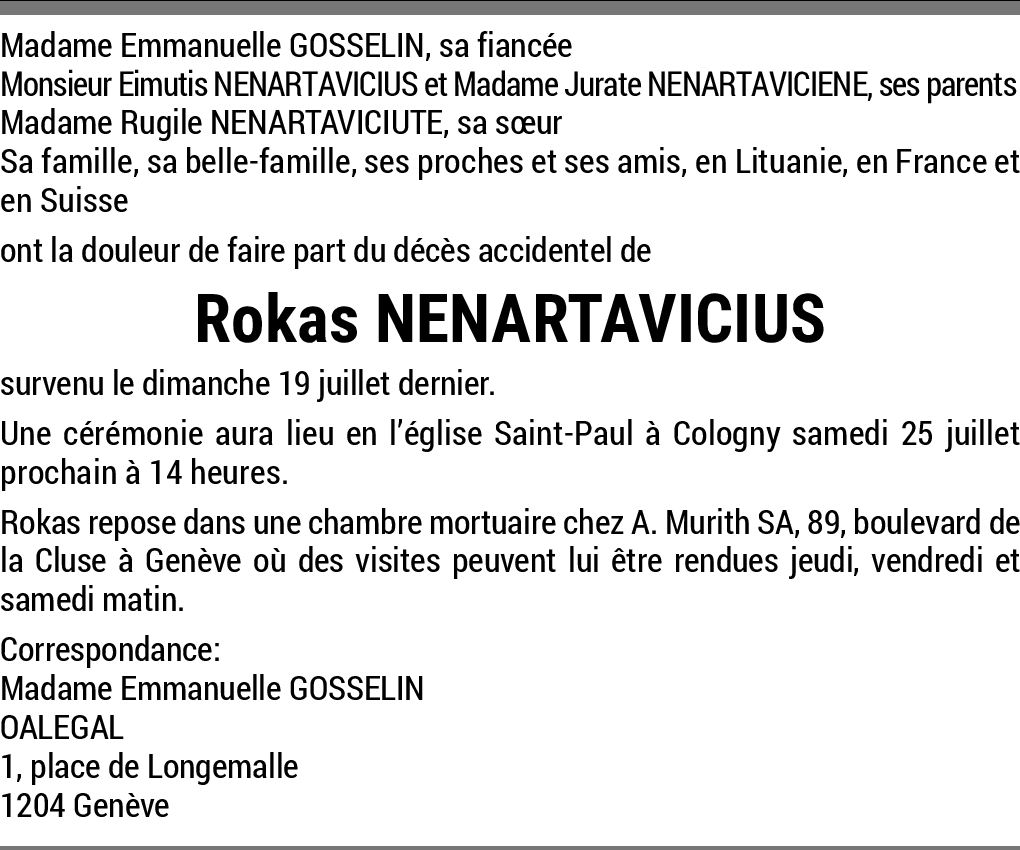 Madame Emmanuelle GOSSELIN, sa fiancée
Monsieur Eimutis NENARTAVICIUS et Madame Jurate NENARTAVICIENE, ses parents
Madame Rugile NENARTAVICIUTE, sa sœur
Sa famille, sa belle-famille, ses proches et ses amis, en Lituanie, en France et en Suisse

ont la douleur de faire part du décès accidentel de

Rokas NENARTAVICIUS

survenu le dimanche 19 juillet dernier.

Une cérémonie aura lieu en l'église Saint-Paul à Cologny samedi 25 juillet prochain à 14 heures.

Rokas repose dans une chambre mortuaire chez A. Murith SA, 89, boulevard de la Cluse à Genève où des visites peuvent lui être rendues jeudi, vendredi et samedi matin.

Correspondance:
Madame Emmanuelle GOSSELIN
OALEGAL
1, place de Longemalle
1204 Genève